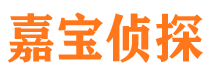 嘉宝侦探